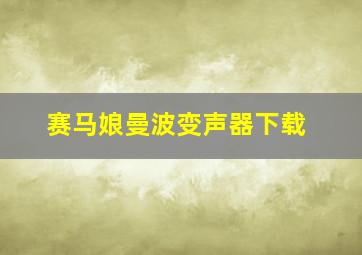 赛马娘曼波变声器下载